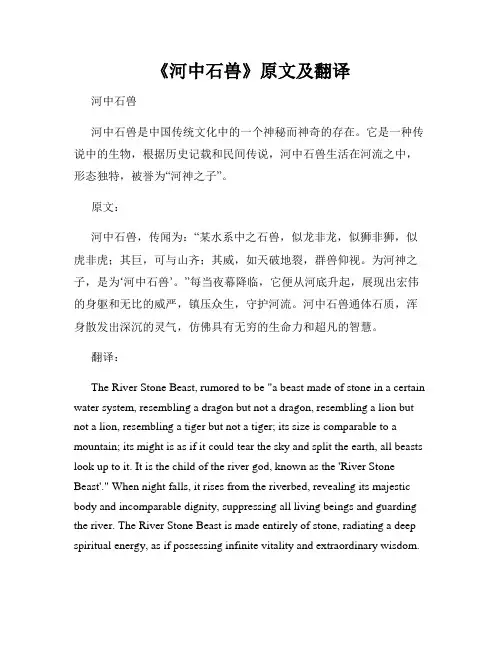 《河中石兽》原文及翻译

河中石兽

河中石兽是中国传统文化中的一个神秘而神奇的存在。它是一种传说中的生物，根据历史记载和民间传说，河中石兽生活在河流之中，形态独特，被誉为“河神之子”。

原文：

河中石兽，传闻为：“某水系中之石兽，似龙非龙，似狮非狮，似虎非虎；其巨，可与山齐；其威，如天破地裂，群兽仰视。为河神之子，是为‘河中石兽’。”每当夜幕降临，它便从河底升起，展现出宏伟的身躯和无比的威严，镇压众生，守护河流。河中石兽通体石质，浑身散发出深沉的灵气，仿佛具有无穷的生命力和超凡的智慧。

翻译：

The River Stone Beast, rumored to be "a beast made of stone in a certain water system, resembling a dragon but not a dragon, resembling a lion but not a lion, resembling a tiger but not a tiger; its size is comparable to a mountain; its might is as if it could tear the sky and split the earth, all beasts look up to it. It is the child of the river god, known as the 'River Stone Beast'." When night falls, it rises from the riverbed, revealing its majestic body and incomparable dignity, suppressing all living beings and guarding the river. The River Stone Beast is made entirely of stone, radiating a deep spiritual energy, as if possessing infinite vitality and extraordinary wisdom.